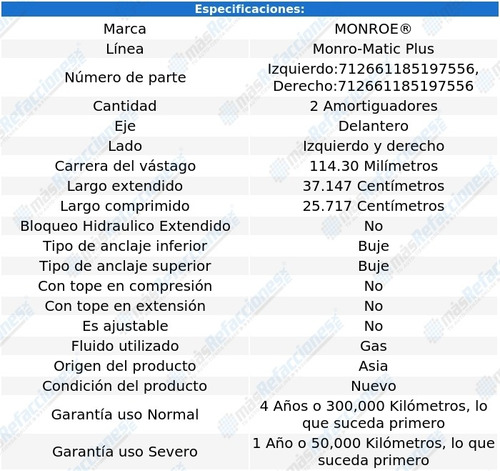 | Especificaciones: | |
|---|---|
| Marca | MONROE® |
| Línea | Monro-Matic Plus |
| Número de parte | Izquierdo:712661185197556, Derecho:712661185197556 |
| Cantidad | 2 Amortiguadores |
| Eje | Delantero |
| Lado | Izquierdo y derecho |
| Carrera del vástago | 114.30 Milímetros |
| Largo extendido | 37.147 Centímetros |
| Largo comprimido | 25.717 Centímetros |
| Bloqueo Hidraulico Extendido | No |
| Tipo de anclaje inferior | Buje |
| Tipo de anclaje superior | Buje |
| Con tope en compresión | No |
| Con tope en extensión | No |
| Es ajustable | No |
| Fluido utilizado | Gas |
| Origen del producto | Asia |
| Condición del producto | Nuevo |
| Garantía uso Normal | 4 Años o 300,000 Kilómetros, lo que suceda primero |
| Garantía uso Severo | 1 Año o 50,000 Kilómetros, lo que suceda primero |

másRefacciones